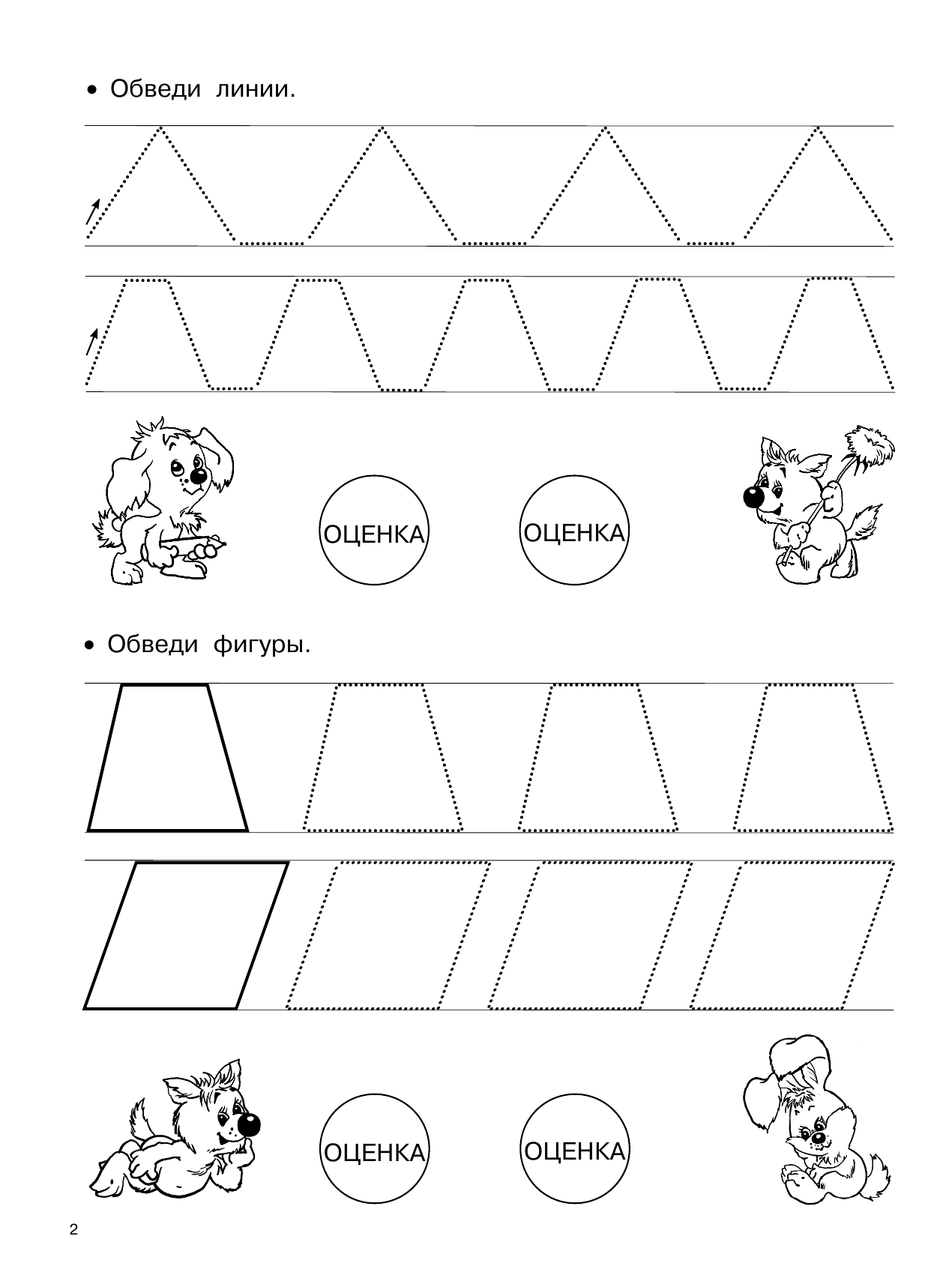 • Обведи линии.

ОЦЕНКА

ОЦЕНКА

• Обведи фигуры.

ОЦЕНКА

ОЦЕНКА

2